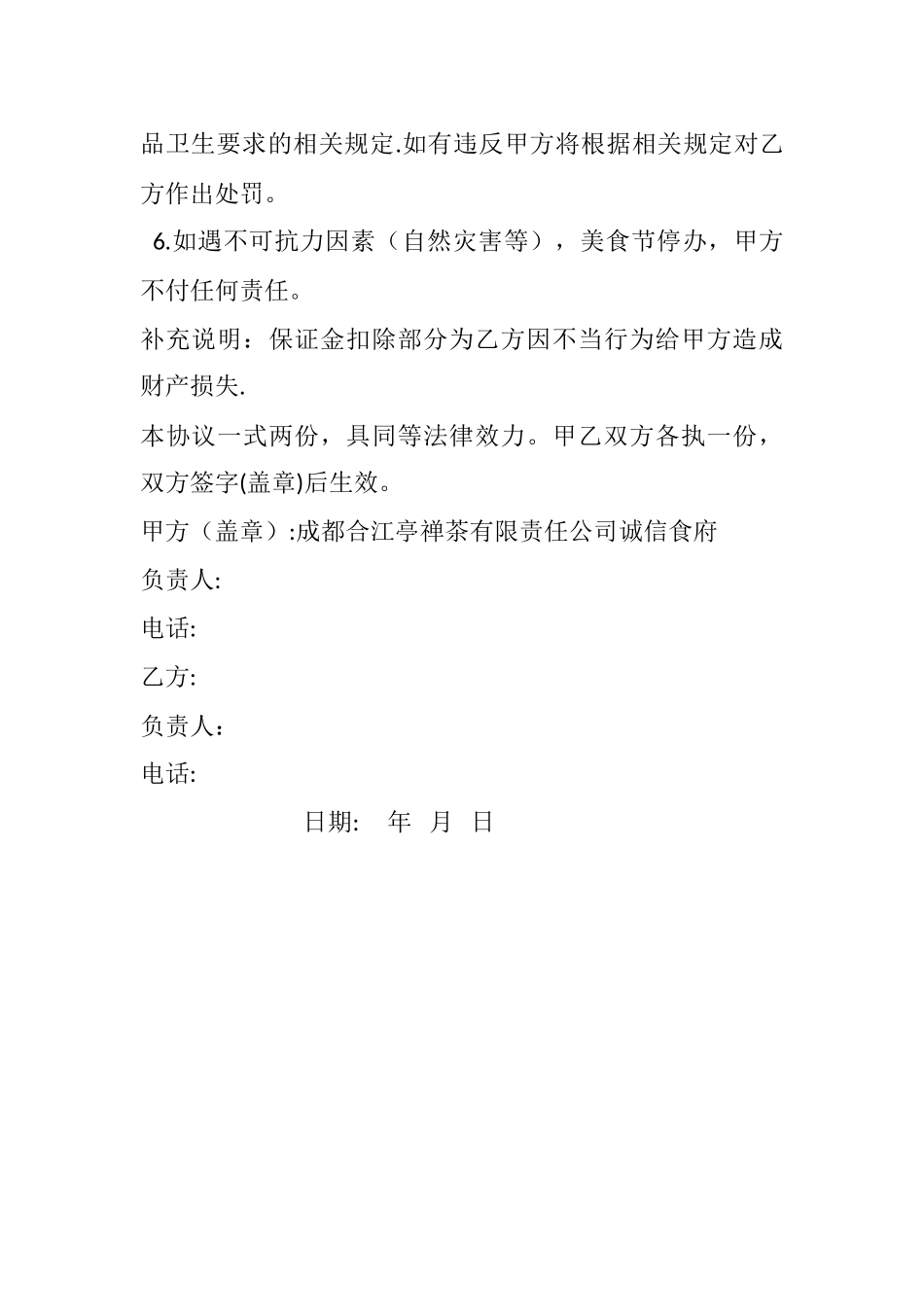 品卫生要求的相关规定.如有违反甲方将根据相关规定对乙方作出处罚。

6.如遇不可抗力因素（自然灾害等），美食节停办，甲方不付任何责任。

补充说明：保证金扣除部分为乙方因不当行为给甲方造成财产损失.

本协议一式两份，具同等法律效力。甲乙双方各执一份，双方签字(盖章)后生效。

甲方（盖章）:成都合江亭禅茶有限责任公司诚信食府

负责人:

电话:

乙方:

负责人：

电话:

日期:　年　月　日